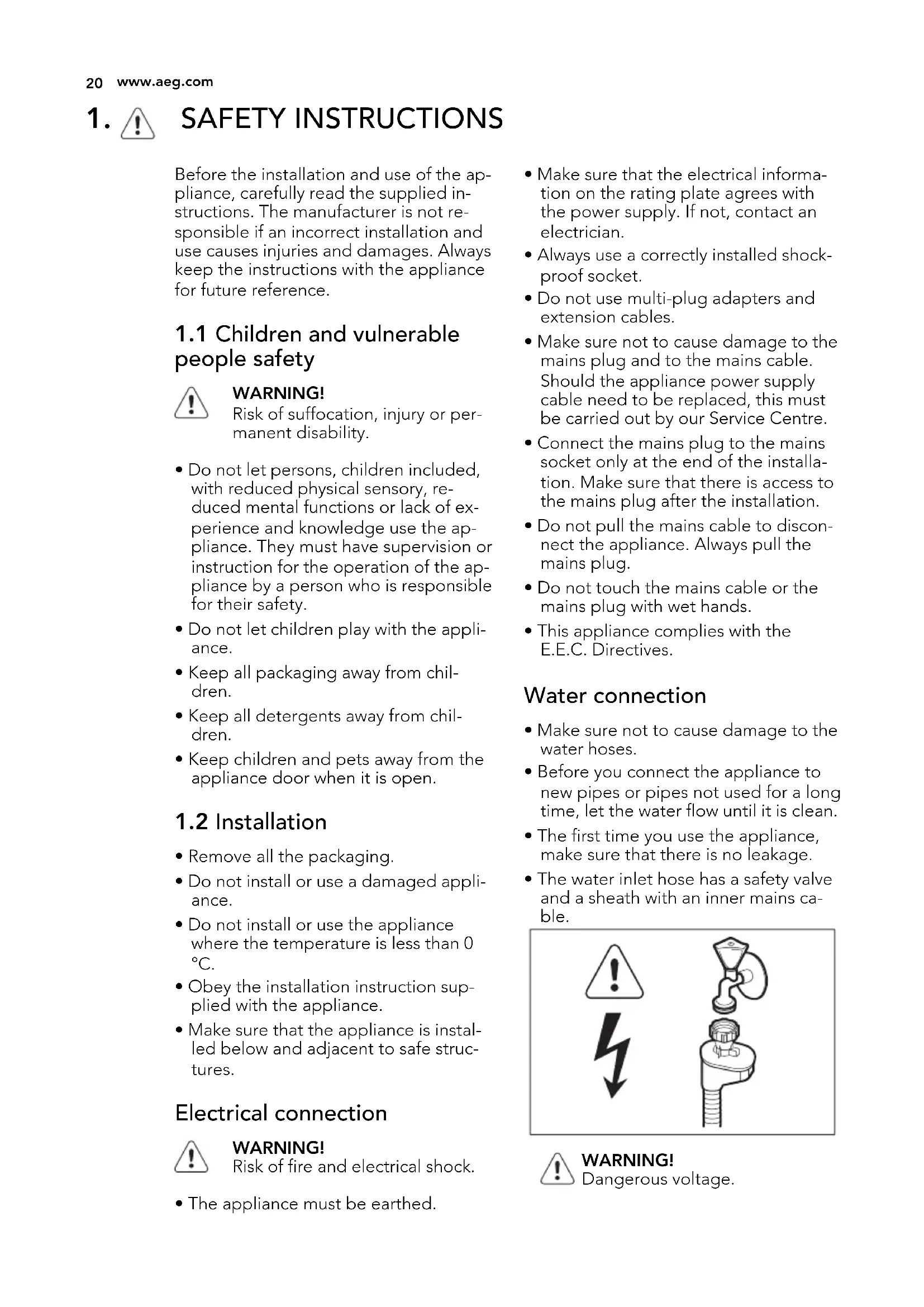 20 www.aeg.com

1. SAFETY INSTRUCTIONS

Before the installation and use of the appliance, carefully read the supplied instructions. The manufacturer is not responsible if an incorrect installation and use causes injuries and damages. Always keep the instructions with the appliance for future reference.

1.1 Children and vulnerable people safety

WARNING!
Risk of suffocation, injury or permanent disability.

• Do not let persons, children included, with reduced physical sensory, reduced mental functions or lack of experience and knowledge use the appliance. They must have supervision or instruction for the operation of the appliance by a person who is responsible for their safety.
• Do not let children play with the appliance.
• Keep all packaging away from children.
• Keep all detergents away from children.
• Keep children and pets away from the appliance door when it is open.

1.2 Installation

• Remove all the packaging.
• Do not install or use a damaged appliance.
• Do not install or use the appliance where the temperature is less than 0 °C.
• Obey the installation instruction supplied with the appliance.
• Make sure that the appliance is installed below and adjacent to safe structures.

Electrical connection

WARNING!
Risk of fire and electrical shock.

• The appliance must be earthed.
• Make sure that the electrical information on the rating plate agrees with the power supply. If not, contact an electrician.
• Always use a correctly installed shockproof socket.
• Do not use multi-plug adapters and extension cables.
• Make sure not to cause damage to the mains plug and to the mains cable. Should the appliance power supply cable need to be replaced, this must be carried out by our Service Centre.
• Connect the mains plug to the mains socket only at the end of the installation. Make sure that there is access to the mains plug after the installation.
• Do not pull the mains cable to disconnect the appliance. Always pull the mains plug.
• Do not touch the mains cable or the mains plug with wet hands.
• This appliance complies with the E.E.C. Directives.

Water connection

• Make sure not to cause damage to the water hoses.
• Before you connect the appliance to new pipes or pipes not used for a long time, let the water flow until it is clean.
• The first time you use the appliance, make sure that there is no leakage.
• The water inlet hose has a safety valve and a sheath with an inner mains cable.

WARNING!
Dangerous voltage.